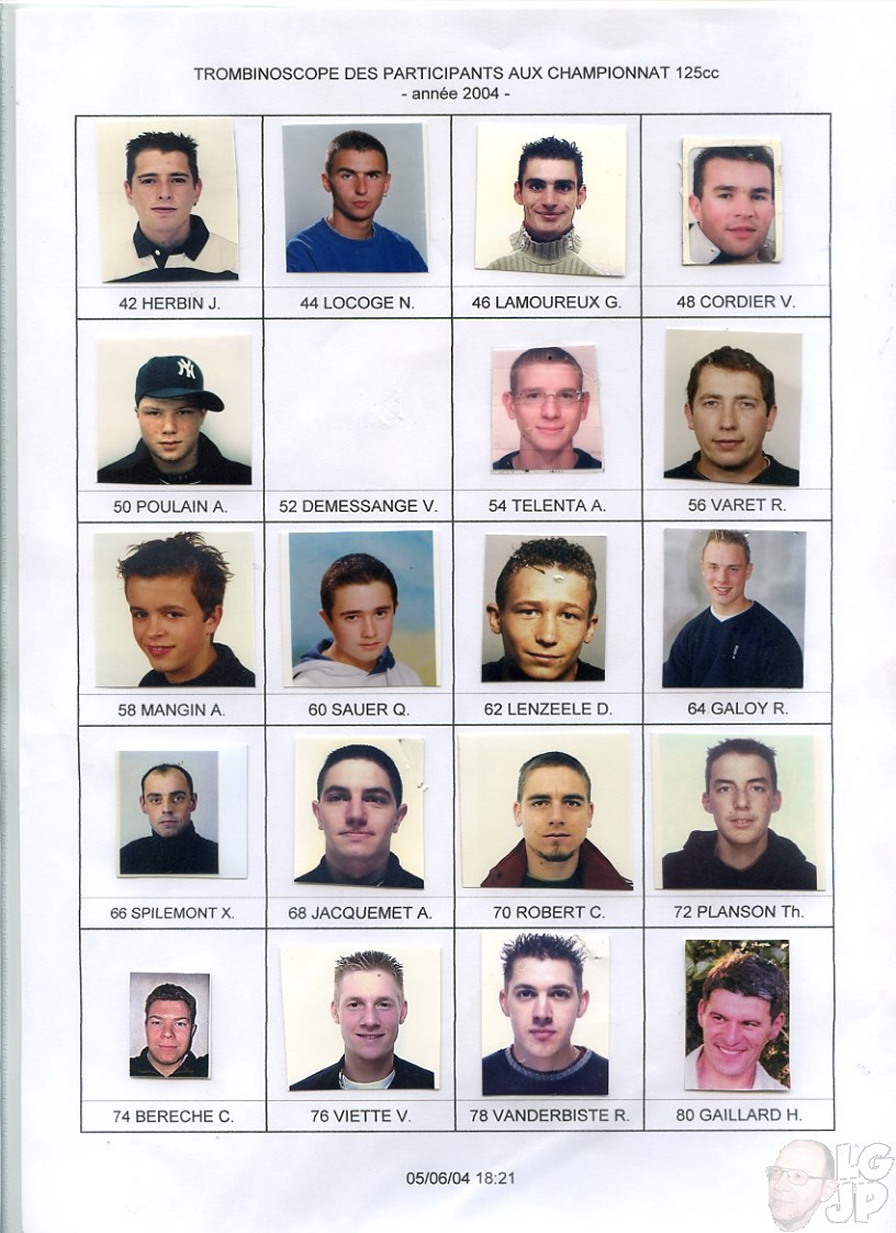 TROMBINOSCOPE DES PARTICIPANTS AUX CHAMPIONNAT 125cc
- année 2004 -

| | | | |
|---|---|---|---|
| 42 HERBIN J. | 44 LOCOGE N. | 46 LAMOUREUX G. | 48 CORDIER V. |
| 50 POULAIN A. | 52 DEMESSANGE V. | 54 TELENTA A. | 56 VARET R. |
| 58 MANGIN A. | 60 SAUER Q. | 62 LENZEELE D. | 64 GALOY R. |
| 66 SPILEMONT X. | 68 JACQUEMET A. | 70 ROBERT C. | 72 PLANSON Th. |
| 74 BERECHE C. | 76 VIETTE V. | 78 VANDERBISTE R. | 80 GAILLARD H. |

05/06/04 18:21

LG JP